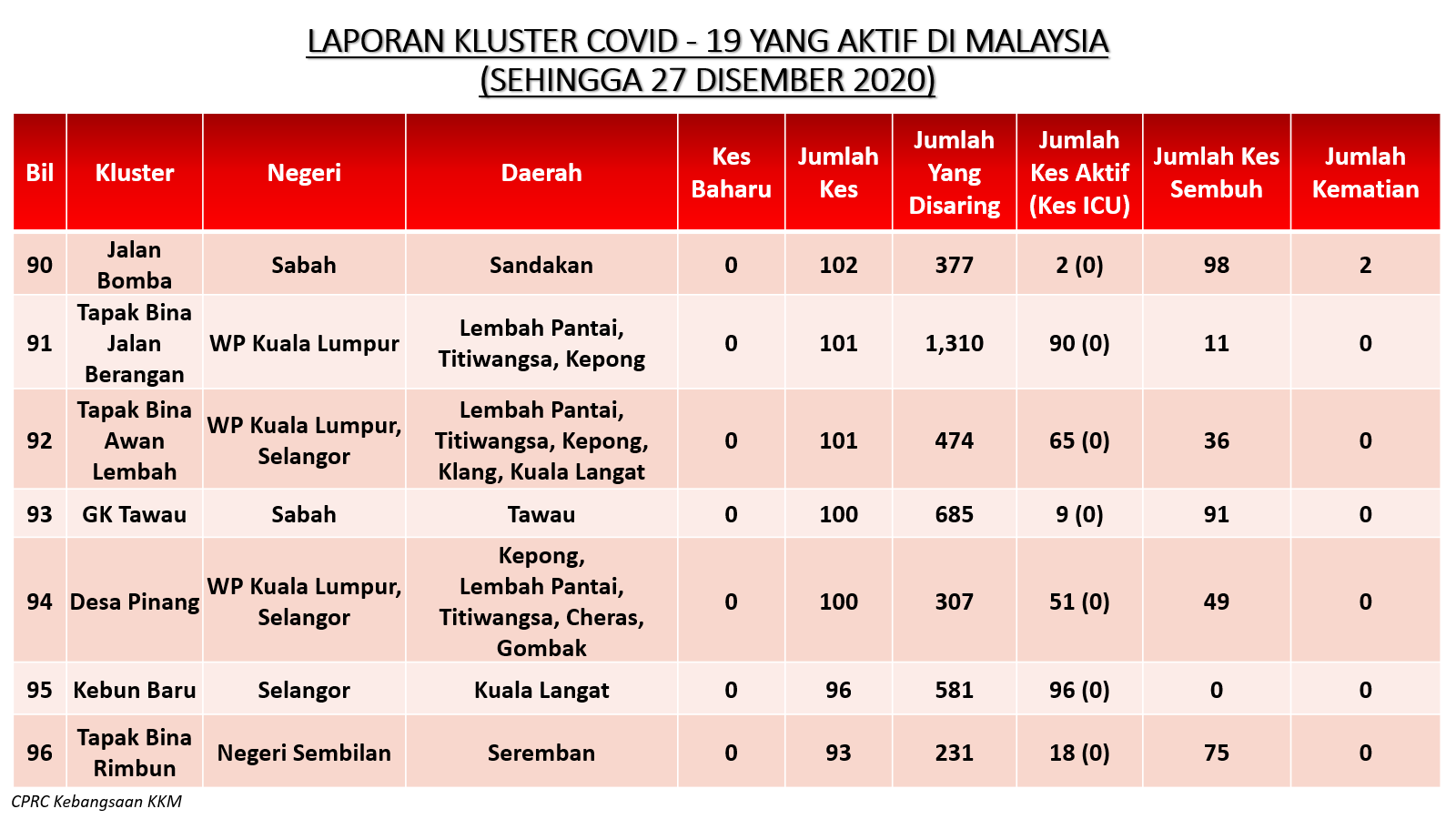 LAPORAN KLUSTER COVID - 19 YANG AKTIF DI MALAYSIA
(SEHINGGA 27 DISEMBER 2020)

| Bil | Kluster | Negeri | Daerah | Kes Baharu | Jumlah Kes | Jumlah Yang Disaring | Jumlah Kes Aktif (Kes ICU) | Jumlah Kes Sembuh | Jumlah Kematian |
|---|---|---|---|---|---|---|---|---|---|
| 90 | Jalan Bomba | Sabah | Sandakan | 0 | 102 | 377 | 2 (0) | 98 | 2 |
| 91 | Tapak Bina Jalan Berangan | WP Kuala Lumpur | Lembah Pantai, Titiwangsa, Kepong | 0 | 101 | 1,310 | 90 (0) | 11 | 0 |
| 92 | Tapak Bina Awan Lembah | WP Kuala Lumpur, Selangor | Lembah Pantai, Titiwangsa, Kepong, Klang, Kuala Langat | 0 | 101 | 474 | 65 (0) | 36 | 0 |
| 93 | GK Tawau | Sabah | Tawau | 0 | 100 | 685 | 9 (0) | 91 | 0 |
| 94 | Desa Pinang | WP Kuala Lumpur, Selangor | Kepong, Lembah Pantai, Titiwangsa, Cheras, Gombak | 0 | 100 | 307 | 51 (0) | 49 | 0 |
| 95 | Kebun Baru | Selangor | Kuala Langat | 0 | 96 | 581 | 96 (0) | 0 | 0 |
| 96 | Tapak Bina Rimbun | Negeri Sembilan | Seremban | 0 | 93 | 231 | 18 (0) | 75 | 0 |

CPRC Kebangsaan KKM